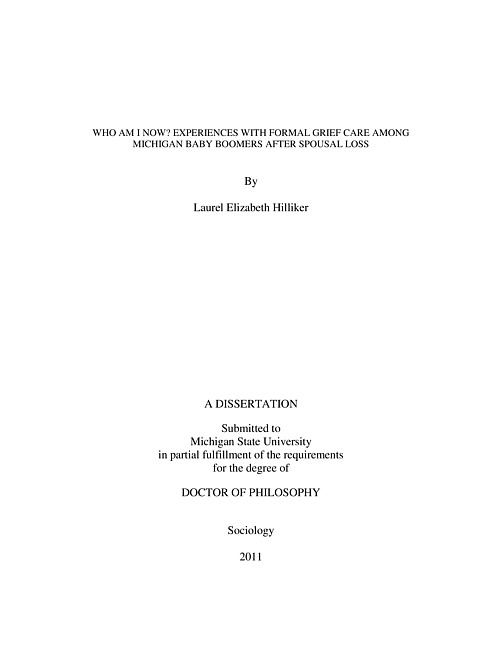 WHO AM I NOW? EXPERIENCES WITH FORMAL GRIEF CARE AMONG MICHIGAN BABY BOOMERS AFTER SPOUSAL LOSS

By

Laurel Elizabeth Hilliker

A DISSERTATION

Submitted to
Michigan State University
in partial fulfillment of the requirements
for the degree of

DOCTOR OF PHILOSOPHY

Sociology

2011